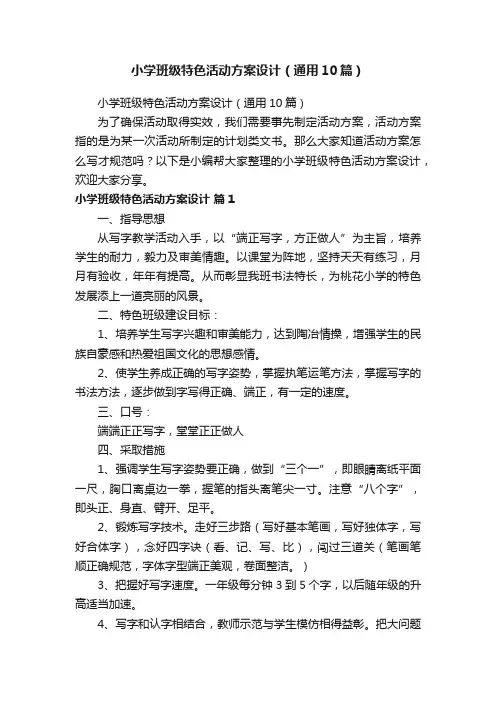 小学班级特色活动方案设计（通用10篇）

小学班级特色活动方案设计（通用10篇）

为了确保活动取得实效，我们需要事先制定活动方案，活动方案指的是为某一次活动所制定的计划类文书。那么大家知道活动方案怎么写才规范吗？以下是小编帮大家整理的小学班级特色活动方案设计，欢迎大家分享。

小学班级特色活动方案设计 篇1

一、指导思想

从写字教学活动入手，以“端正写字，方正做人”为主旨，培养学生的耐力，毅力及审美情趣。以课堂为阵地，坚持天天有练习，月月有验收，年年有提高。从而彰显我班书法特长，为桃花小学的特色发展添上一道亮丽的风景。

二、特色班级建设目标：

1、培养学生写字兴趣和审美能力，达到陶冶情操，增强学生的民族自豪感和热爱祖国文化的思想感情。

2、使学生养成正确的写字姿势，掌握执笔运笔方法，掌握写字的书法方法，逐步做到字写得正确、端正，有一定的速度。

三、口号：

端端正正写字，堂堂正正做人

四、采取措施

1、强调学生写字姿势要正确，做到“三个一”，即眼睛离纸平面一尺，胸口离桌边一拳，握笔的指头离笔尖一寸。注意“八个字”，即头正、身直、臂开、足平。

2、锻炼写字技术。走好三步路（写好基本笔画，写好独体字，写好合体字），念好四字诀（看、记、写、比），闯过三道关（笔画笔顺正确规范，字体字型端正美观，卷面整洁。）

3、把握好写字速度。一年级每分钟3到5个字，以后随年级的升高适当加速。

4、写字和认字相结合，教师示范与学生模仿相得益彰。把大问题